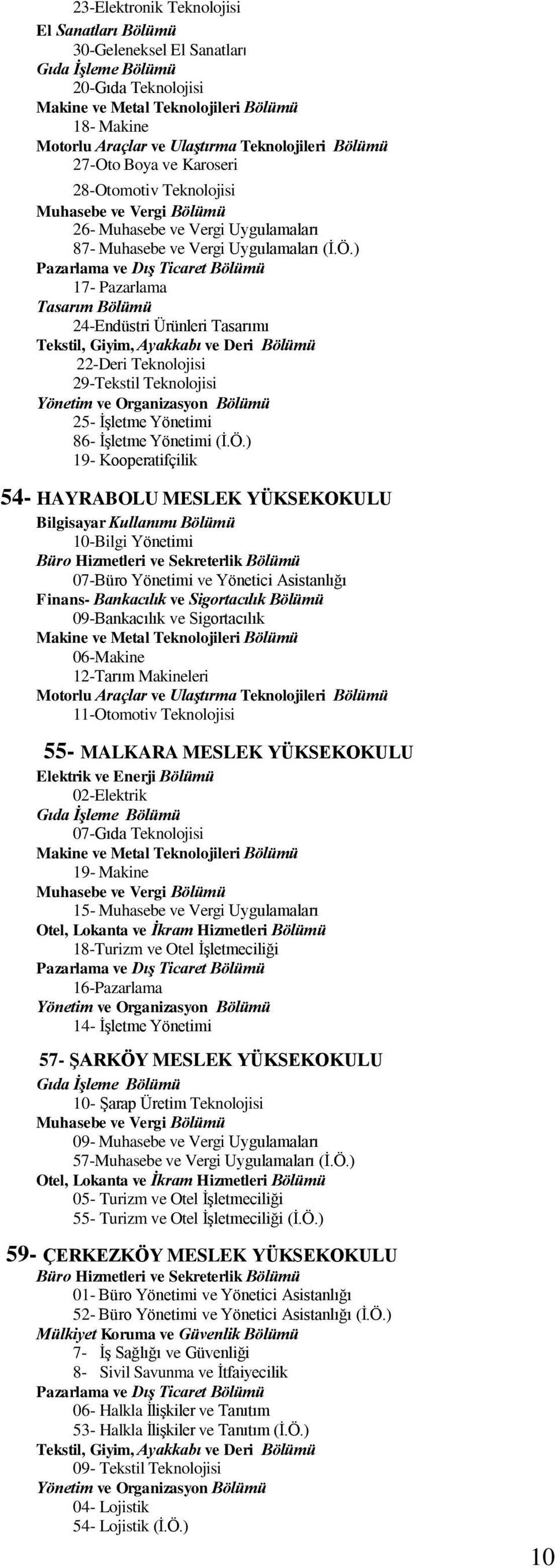 23-Elektronik Teknolojisi
El Sanatları Bölümü
30-Geleneksel El Sanatları
Gıda İşleme Bölümü
20-Gıda Teknolojisi
Makine ve Metal Teknolojileri Bölümü
18- Makine
Motorlu Araçlar ve Ulaştırma Teknolojileri Bölümü
27-Oto Boya ve Karoseri
28-Otomotiv Teknolojisi
Muhasebe ve Vergi Bölümü
26- Muhasebe ve Vergi Uygulamaları
87- Muhasebe ve Vergi Uygulamaları (İ.Ö.)
Pazarlama ve Dış Ticaret Bölümü
17- Pazarlama
Tasarım Bölümü
24-Endüstri Ürünleri Tasarımı
Tekstil, Giyim, Ayakkabı ve Deri Bölümü
22-Deri Teknolojisi
29-Tekstil Teknolojisi
Yönetim ve Organizasyon Bölümü
25- İşletme Yönetimi
86- İşletme Yönetimi (İ.Ö.)
19- Kooperatifçilik

54- HAYRABOLU MESLEK YÜKSEKOKULU
Bilgisayar Kullanımı Bölümü
10-Bilgi Yönetimi
Büro Hizmetleri ve Sekreterlik Bölümü
07-Büro Yönetimi ve Yönetici Asistanlığı
Finans- Bankacılık ve Sigortacılık Bölümü
09-Bankacılık ve Sigortacılık
Makine ve Metal Teknolojileri Bölümü
06-Makine
12-Tarım Makineleri
Motorlu Araçlar ve Ulaştırma Teknolojileri Bölümü
11-Otomotiv Teknolojisi

55- MALKARA MESLEK YÜKSEKOKULU
Elektrik ve Enerji Bölümü
02-Elektrik
Gıda İşleme Bölümü
07-Gıda Teknolojisi
Makine ve Metal Teknolojileri Bölümü
19- Makine
Muhasebe ve Vergi Bölümü
15- Muhasebe ve Vergi Uygulamaları
Otel, Lokanta ve İkram Hizmetleri Bölümü
18-Turizm ve Otel İşletmeciliği
Pazarlama ve Dış Ticaret Bölümü
16-Pazarlama
Yönetim ve Organizasyon Bölümü
14- İşletme Yönetimi

57- ŞARKÖY MESLEK YÜKSEKOKULU
Gıda İşleme Bölümü
10- Şarap Üretim Teknolojisi
Muhasebe ve Vergi Bölümü
09- Muhasebe ve Vergi Uygulamaları
57-Muhasebe ve Vergi Uygulamaları (İ.Ö.)
Otel, Lokanta ve İkram Hizmetleri Bölümü
05- Turizm ve Otel İşletmeciliği
55- Turizm ve Otel İşletmeciliği (İ.Ö.)

59- ÇERKEZKÖY MESLEK YÜKSEKOKULU
Büro Hizmetleri ve Sekreterlik Bölümü
01- Büro Yönetimi ve Yönetici Asistanlığı
52- Büro Yönetimi ve Yönetici Asistanlığı (İ.Ö.)
Mülkiyet Koruma ve Güvenlik Bölümü
7- İş Sağlığı ve Güvenliği
8- Sivil Savunma ve İtfaiyecilik
Pazarlama ve Dış Ticaret Bölümü
06- Halkla İlişkiler ve Tanıtım
53- Halkla İlişkiler ve Tanıtım (İ.Ö.)
Tekstil, Giyim, Ayakkabı ve Deri Bölümü
09- Tekstil Teknolojisi
Yönetim ve Organizasyon Bölümü
04- Lojistik
54- Lojistik (İ.Ö.)

10